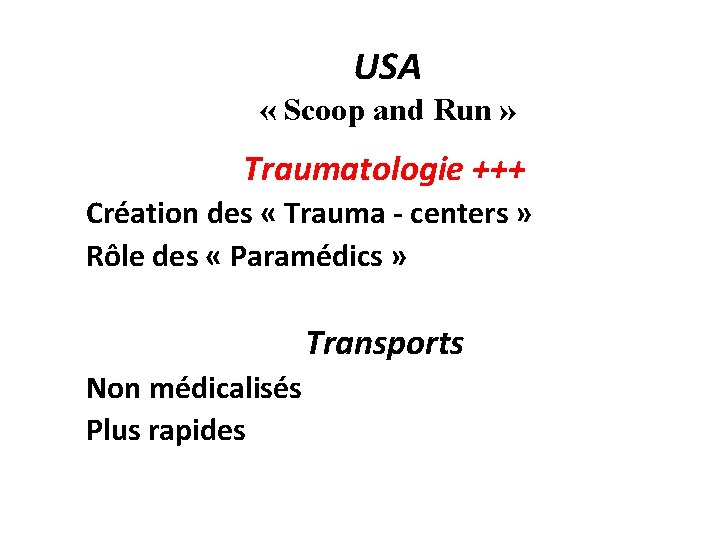 USA
« Scoop and Run »

Traumatologie +++
Création des « Trauma - centers »
Rôle des « Paramédics »

Transports
Non médicalisés
Plus rapides